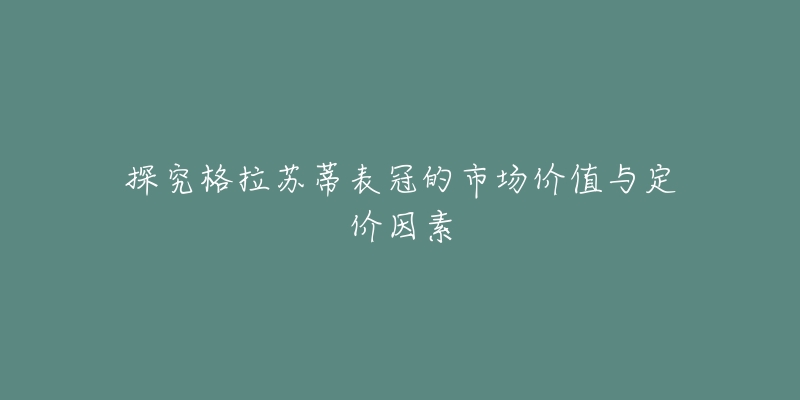 探究格拉苏蒂表冠的市场价值与定价因素